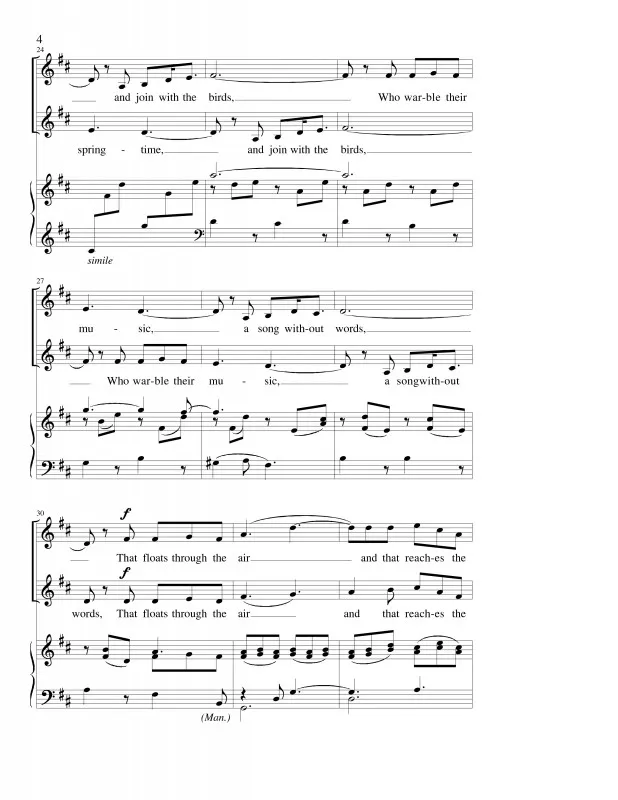 4

24

and join with the birds,

Who war-ble their

spring - time,

and join with the birds,

simile

27

mu - sic,

a song with-out words,

Who war-ble their mu - sic,

a songwith-out

30

f

That floats through the air

and that reach-es the

f

words, That floats through the air

and that reach-es the

(Man.)